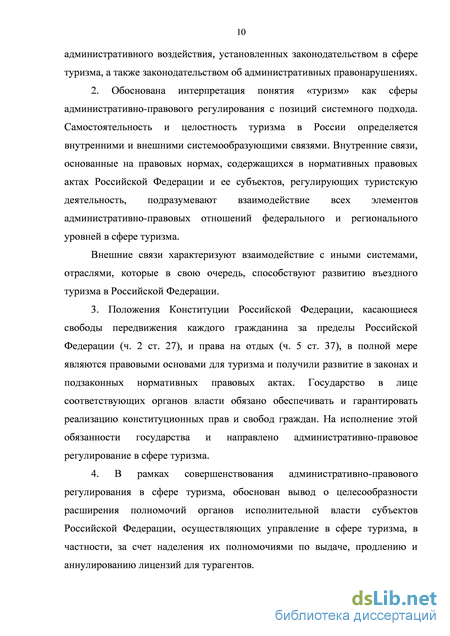 10

административного воздействия, установленных законодательством в сфере туризма, а также законодательством об административных правонарушениях.

2. Обоснована интерпретация понятия «туризм» как сферы административно-правового регулирования с позиций системного подхода. Самостоятельность и целостность туризма в России определяется внутренними и внешними системообразующими связями. Внутренние связи, основанные на правовых нормах, содержащихся в нормативных правовых актах Российской Федерации и ее субъектов, регулирующих туристскую деятельность, подразумевают взаимодействие всех элементов административно-правовых отношений федерального и регионального уровней в сфере туризма.

Внешние связи характеризуют взаимодействие с иными системами, отраслями, которые в свою очередь, способствуют развитию въездного туризма в Российской Федерации.

3. Положения Конституции Российской Федерации, касающиеся свободы передвижения каждого гражданина за пределы Российской Федерации (ч. 2 ст. 27), и права на отдых (ч. 5 ст. 37), в полной мере являются правовыми основами для туризма и получили развитие в законах и подзаконных нормативных правовых актах. Государство в лице соответствующих органов власти обязано обеспечивать и гарантировать реализацию конституционных прав и свобод граждан. На исполнение этой обязанности государства и направлено административно-правовое регулирование в сфере туризма.

4. В рамках совершенствования административно-правового регулирования в сфере туризма, обоснован вывод о целесообразности расширения полномочий органов исполнительной власти субъектов Российской Федерации, осуществляющих управление в сфере туризма, в частности, за счет наделения их полномочиями по выдаче, продлению и аннулированию лицензий для турагентов.

dsLib.net
библиотека диссертаций